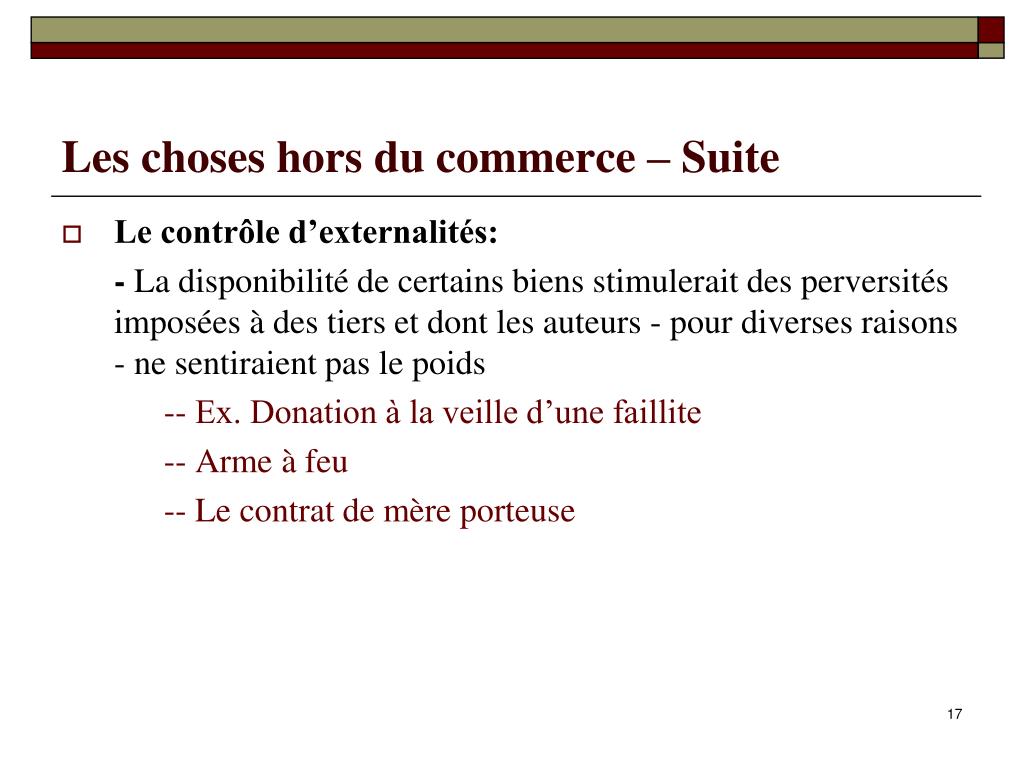 Les choses hors du commerce – Suite

Le contrôle d’externalités:

- La disponibilité de certains biens stimulerait des perversités imposées à des tiers et dont les auteurs - pour diverses raisons - ne sentiraient pas le poids

-- Ex. Donation à la veille d’une faillite

-- Arme à feu

-- Le contrat de mère porteuse

17